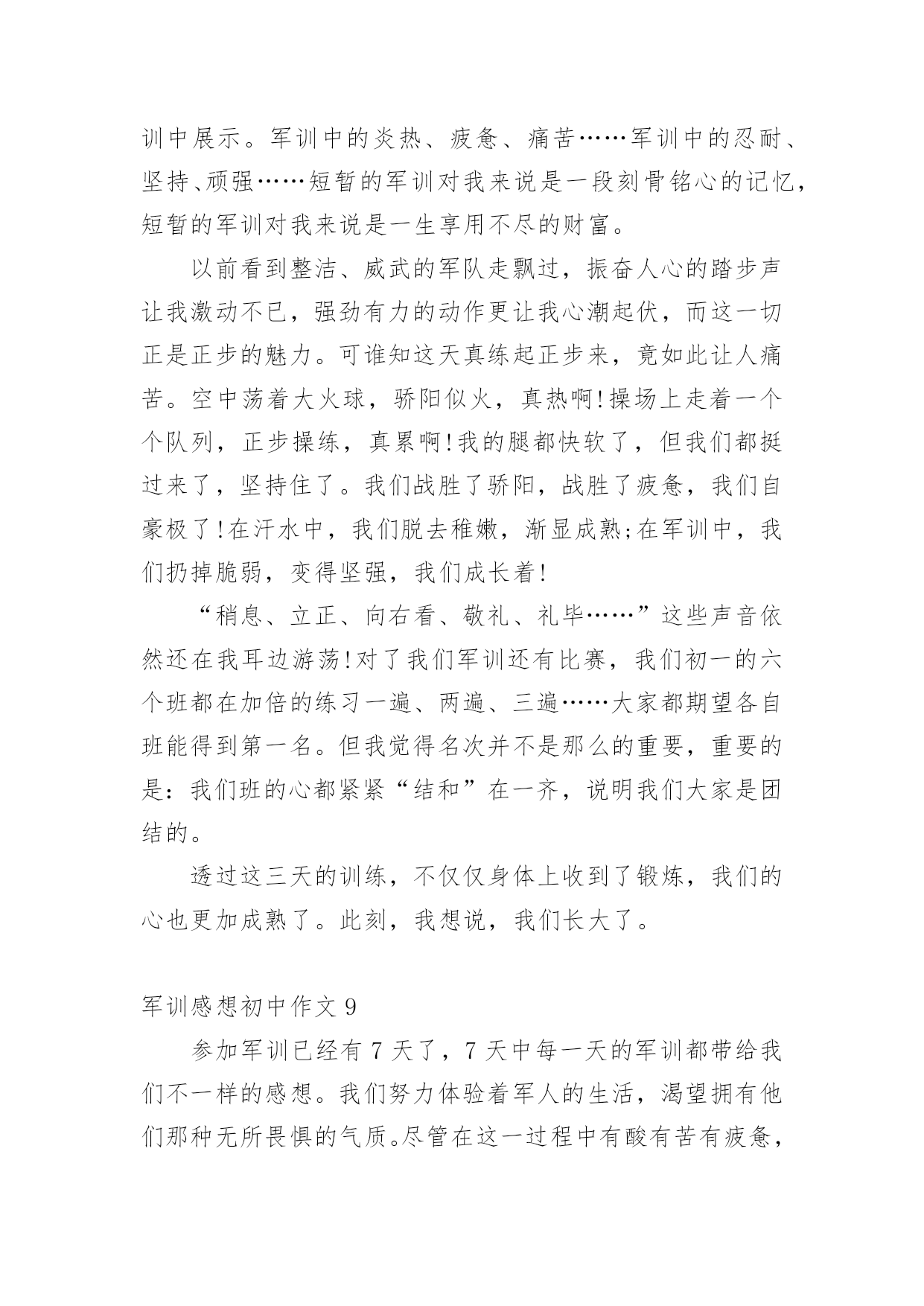 训中展示。军训中的炎热、疲惫、痛苦……军训中的忍耐、坚持、顽强……短暂的军训对我来说是一段刻骨铭心的记忆，短暂的军训对我来说是一生享用不尽的财富。

以前看到整洁、威武的军队走飘过，振奋人心的踏步声让我激动不已，强劲有力的动作更让我心潮起伏，而这一切正是正步的魅力。可谁知这天真练起正步来，竟如此让人痛苦。空中荡着大火球，骄阳似火，真热啊!操场上走着一个个队列，正步操练，真累啊!我的腿都快软了，但我们都挺过来了，坚持住了。我们战胜了骄阳，战胜了疲惫，我们自豪极了!在汗水中，我们脱去稚嫩，渐显成熟;在军训中，我们扔掉脆弱，变得坚强，我们成长着!

“稍息、立正、向右看、敬礼、礼毕……”这些声音依然还在我耳边游荡!对了我们军训还有比赛，我们初一的六个班都在加倍的练习一遍、两遍、三遍……大家都期望各自班能得到第一名。但我觉得名次并不是那么的重要，重要的是：我们班的心都紧紧“结和”在一齐，说明我们大家是团结的。

透过这三天的训练，不仅仅身体上收到了锻炼，我们的心也更加成熟了。此刻，我想说，我们长大了。

军训感想初中作文 9

参加军训已经有 7 天了，7 天中每一天的军训都带给我们不一样的感想。我们努力体验着军人的生活，渴望拥有他们那种无所畏惧的气质。尽管在这一过程中有酸有苦有疲惫，